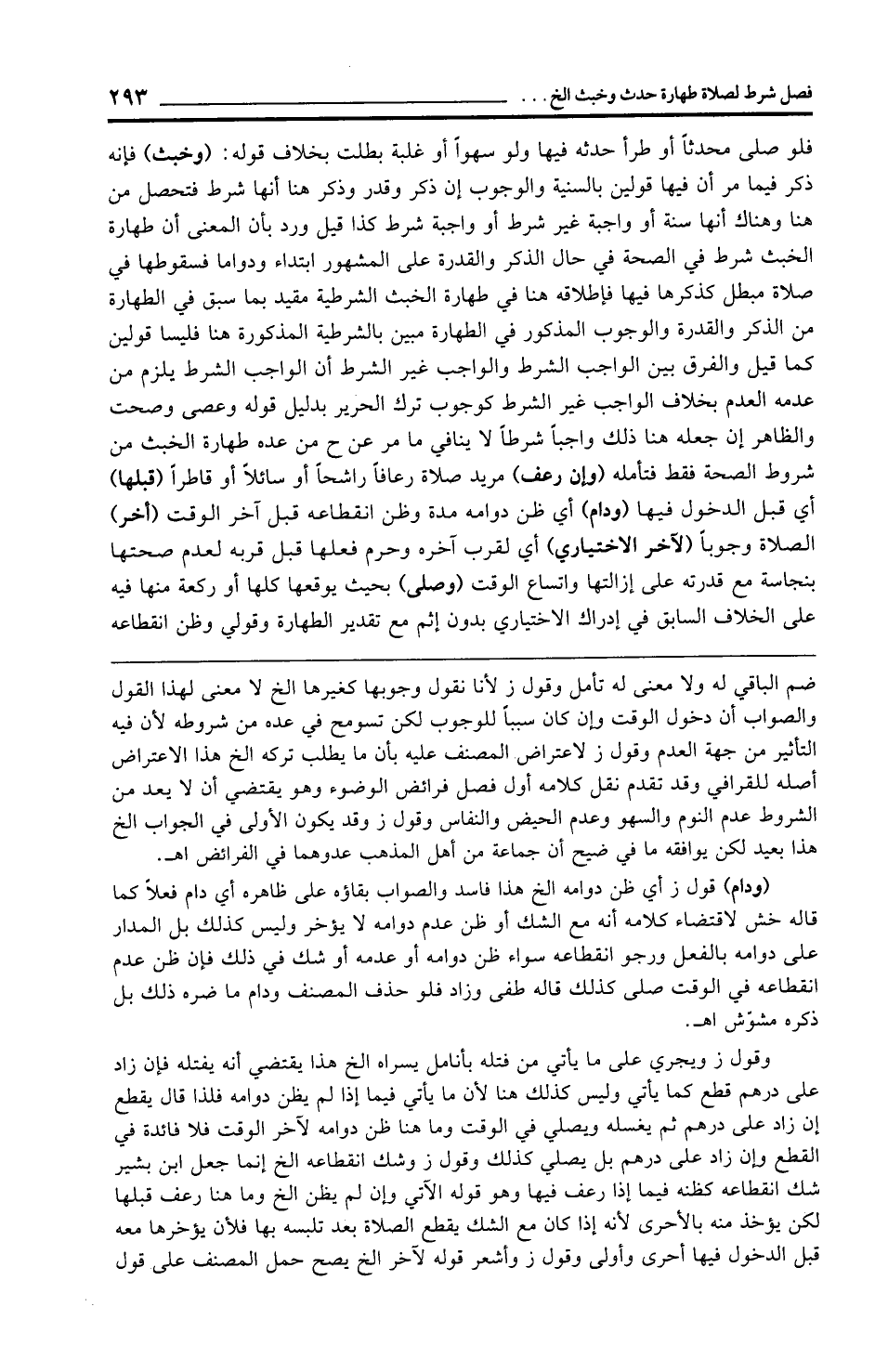 فصل شرط لصلاة طهارة حدث وخبث الخ . . . ٢٩٣

فلو صلى محدثاً أو طرأ حدثه فيها ولو سهواً أو غلبة بطلت بخلاف قوله: (وخبث) فإنه ذكر فيما مر أن فيها قولين بالسنية والوجوب إن ذكر وقدر وذكر هنا أنها شرط فتحصل من هنا وهناك أنها سنة أو واجبة غير شرط أو واجبة شرط كذا قيل ورد بأن المعنى أن طهارة الخبث شرط في الصحة في حال الذكر والقدرة على المشهور ابتداء ودواما فسقوطها في صلاة مبطل كذكرها فيها فإطلاقه هنا في طهارة الخبث الشرطية مقيد بما سبق في الطهارة من الذكر والقدرة والوجوب المذكور في الطهارة مبين بالشرطية المذكورة هنا فليسا قولين كما قيل والفرق بين الواجب الشرط والواجب غير الشرط أن الواجب الشرط يلزم من عدمه العدم بخلاف الواجب غير الشرط كوجوب ترك الحرير بدليل قوله وعصى وصحت والظاهر إن جعله هنا ذلك واجباً شرطاً لا ينافي ما مر عن ح من عده طهارة الخبث من شروط الصحة فقط فتأمله (وإن رعف) مريد صلاة رعافاً راشحاً أو سائلاً أو قاطراً (قبلها) أي قبل الدخول فيها (ودام) أي ظن دوامه مدة وظن انقطاعه قبل آخر الوقت (أخر) الصلاة وجوباً (لآخر الاختياري) أي لقرب آخره وحرم فعلها قبل قربه لعدم صحتها بنجاسة مع قدرته على إزالتها واتساع الوقت (وصلى) بحيث يوقعها كلها أو ركعة منها فيه على الخلاف السابق في إدراك الاختياري بدون إثم مع تقدير الطهارة وقولي وظن انقطاعه

ضم الباقي له ولا معنى له تأمل وقول ز لأنا نقول وجوبها كغيرها الخ لا معنى لهذا القول والصواب أن دخول الوقت وإن كان سبباً للوجوب لكن تسومح في عده من شروطه لأن فيه التأثير من جهة العدم وقول ز لاعتراض المصنف عليه بأن ما يطلب تركه الخ هذا الاعتراض أصله للقرافي وقد تقدم نقل كلامه أول فصل فرائض الوضوء وهو يقتضي أن لا يعد من الشروط عدم النوم والسهو وعدم الحيض والنفاس وقول ز وقد يكون الأولى في الجواب الخ هذا بعيد لكن يوافقه ما في ضيح أن جماعة من أهل المذهب عدوهما في الفرائض اهـ.

(ودام) قول ز أي ظن دوامه الخ هذا فاسد والصواب بقاؤه على ظاهره أي دام فعلاً كما قاله خش لاقتضاء كلامه أنه مع الشك أو ظن عدم دوامه لا يؤخر وليس كذلك بل المدار على دوامه بالفعل ورجو انقطاعه سواء ظن دوامه أو عدمه أو شك في ذلك فإن ظن عدم انقطاعه في الوقت صلى كذلك قاله طفى وزاد فلو حذف المصنف ودام ما ضره ذلك بل ذكره مشوّش اهـ.

وقول ز ويجري على ما يأتي من فتله بأنامل يسراه الخ هذا يقتضي أنه يفتله فإن زاد على درهم قطع كما يأتي وليس كذلك هنا لأن ما يأتي فيما إذا لم يظن دوامه فلذا قال يقطع إن زاد على درهم ثم يغسله ويصلي في الوقت وما هنا ظن دوامه لآخر الوقت فلا فائدة في القطع وإن زاد على درهم بل يصلي كذلك وقول ز وشك انقطاعه الخ إنما جعل ابن بشير شك انقطاعه كظنه فيما إذا رعف فيها وهو قوله الآتي وإن لم يظن الخ وما هنا رعف قبلها لكن يؤخذ منه بالأحرى لأنه إذا كان مع الشك يقطع الصلاة بعد تلبسه بها فلأن يؤخرها معه قبل الدخول فيها أحرى وأولى وقول ز وأشعر قوله لآخر الخ يصح حمل المصنف على قول